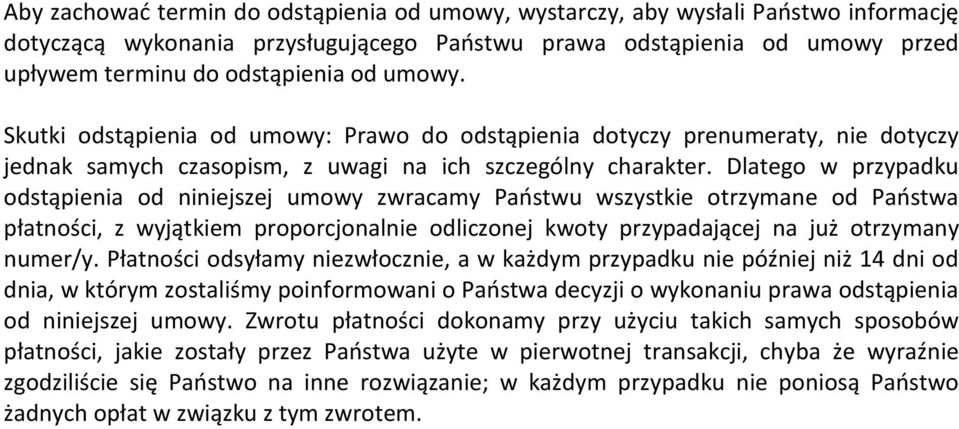 Aby zachować termin do odstąpienia od umowy, wystarczy, aby wysłali Państwo informację dotyczącą wykonania przysługującego Państwu prawa odstąpienia od umowy przed upływem terminu do odstąpienia od umowy.

Skutki odstąpienia od umowy: Prawo do odstąpienia dotyczy prenumeraty, nie dotyczy jednak samych czasopism, z uwagi na ich szczególny charakter. Dlatego w przypadku odstąpienia od niniejszej umowy zwracamy Państwu wszystkie otrzymane od Państwa płatności, z wyjątkiem proporcjonalnie odliczonej kwoty przypadającej na już otrzymany numer/y. Płatności odsyłamy niezwłocznie, a w każdym przypadku nie później niż 14 dni od dnia, w którym zostaliśmy poinformowani o Państwa decyzji o wykonaniu prawa odstąpienia od niniejszej umowy. Zwrotu płatności dokonamy przy użyciu takich samych sposobów płatności, jakie zostały przez Państwa użyte w pierwotnej transakcji, chyba że wyraźnie zgodziliście się Państwo na inne rozwiązanie; w każdym przypadku nie poniosą Państwo żadnych opłat w związku z tym zwrotem.